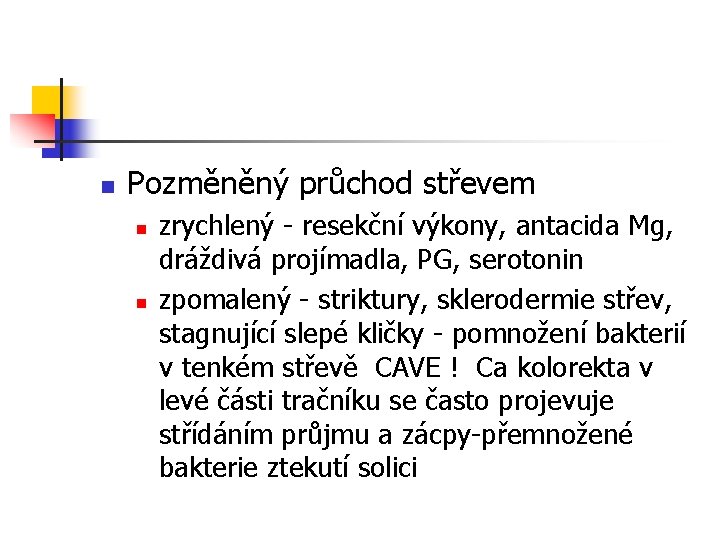 Pozměněný průchod střevem

zrychlený - resekční výkony, antacida Mg, dráždivá projímadla, PG, serotonin

zpomalený - striktury, sklerodermie střev, stagnující slepé kličky - pomnožení bakterií v tenkém střevě CAVE ! Ca kolorekta v levé části tračníku se často projevuje střídáním průjmu a zácpy-přemnožené bakterie ztekutí solici